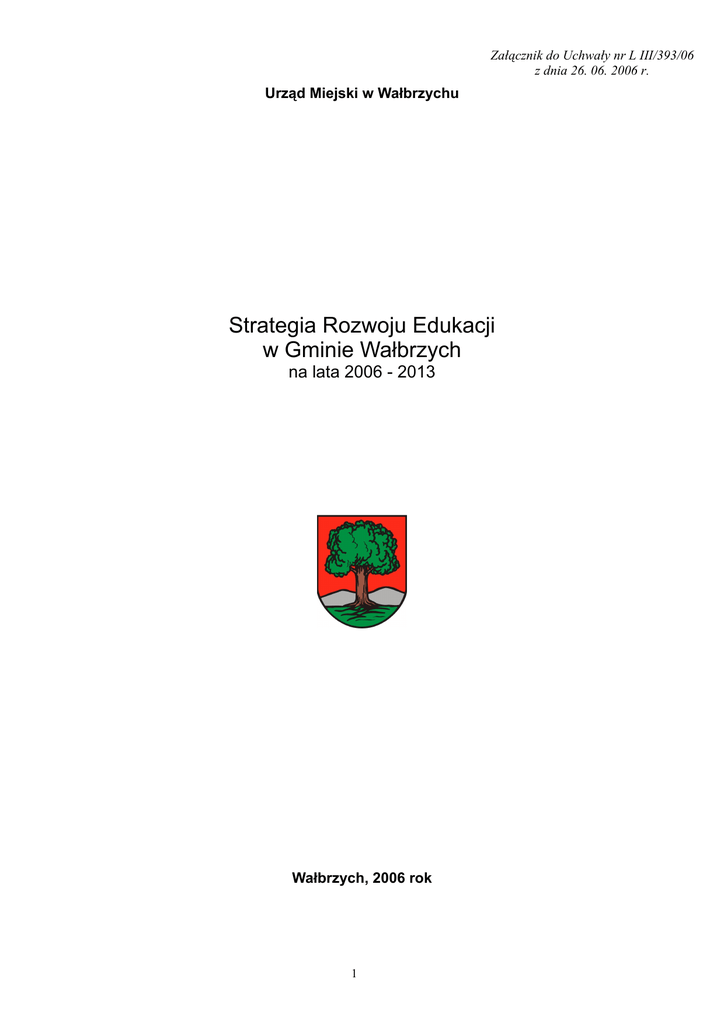 Załącznik do Uchwały nr L III/393/06
z dnia 26. 06. 2006 r.

Urząd Miejski w Wałbrzychu

Strategia Rozwoju Edukacji
w Gminie Wałbrzych
na lata 2006 - 2013

Wałbrzych, 2006 rok

1